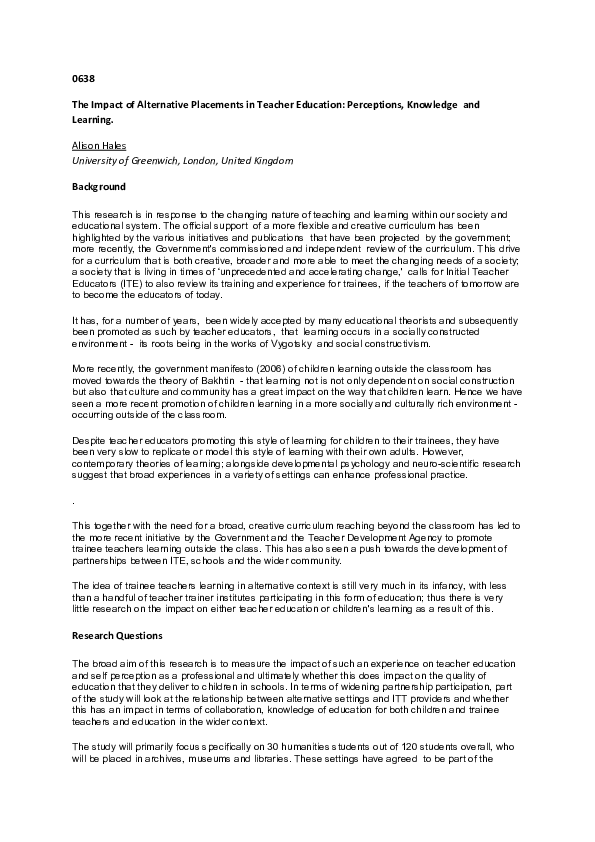 0638

The Impact of Alternative Placements in Teacher Education: Perceptions, Knowledge and Learning.

Alison Hales
University of Greenwich, London, United Kingdom

Background

This research is in response to the changing nature of teaching and learning within our society and educational system. The official support of a more flexible and creative curriculum has been highlighted by the various initiatives and publications that have been projected by the government; more recently, the Government's commissioned and independent review of the curriculum. This drive for a curriculum that is both creative, broader and more able to meet the changing needs of a society; a society that is living in times of 'unprecedented and accelerating change,' calls for Initial Teacher Educators (ITE) to also review its training and experience for trainees, if the teachers of tomorrow are to become the educators of today.

It has, for a number of years, been widely accepted by many educational theorists and subsequently been promoted as such by teacher educators, that learning occurs in a socially constructed environment - its roots being in the works of Vygotsky and social constructivism.

More recently, the government manifesto (2006) of children learning outside the classroom has moved towards the theory of Bakhtin - that learning not is not only dependent on social construction but also that culture and community has a great impact on the way that children learn. Hence we have seen a more recent promotion of children learning in a more socially and culturally rich environment - occurring outside of the classroom.

Despite teacher educators promoting this style of learning for children to their trainees, they have been very slow to replicate or model this style of learning with their own adults. However, contemporary theories of learning; alongside developmental psychology and neuro-scientific research suggest that broad experiences in a variety of settings can enhance professional practice.

.

This together with the need for a broad, creative curriculum reaching beyond the classroom has led to the more recent initiative by the Government and the Teacher Development Agency to promote trainee teachers learning outside the class. This has also seen a push towards the development of partnerships between ITE, schools and the wider community.

The idea of trainee teachers learning in alternative context is still very much in its infancy, with less than a handful of teacher trainer institutes participating in this form of education; thus there is very little research on the impact on either teacher education or children's learning as a result of this.

Research Questions

The broad aim of this research is to measure the impact of such an experience on teacher education and self perception as a professional and ultimately whether this does impact on the quality of education that they deliver to children in schools. In terms of widening partnership participation, part of the study will look at the relationship between alternative settings and ITT providers and whether this has an impact in terms of collaboration, knowledge of education for both children and trainee teachers and education in the wider context.

The study will primarily focus specifically on 30 humanities students out of 120 students overall, who will be placed in archives, museums and libraries. These settings have agreed to be part of the